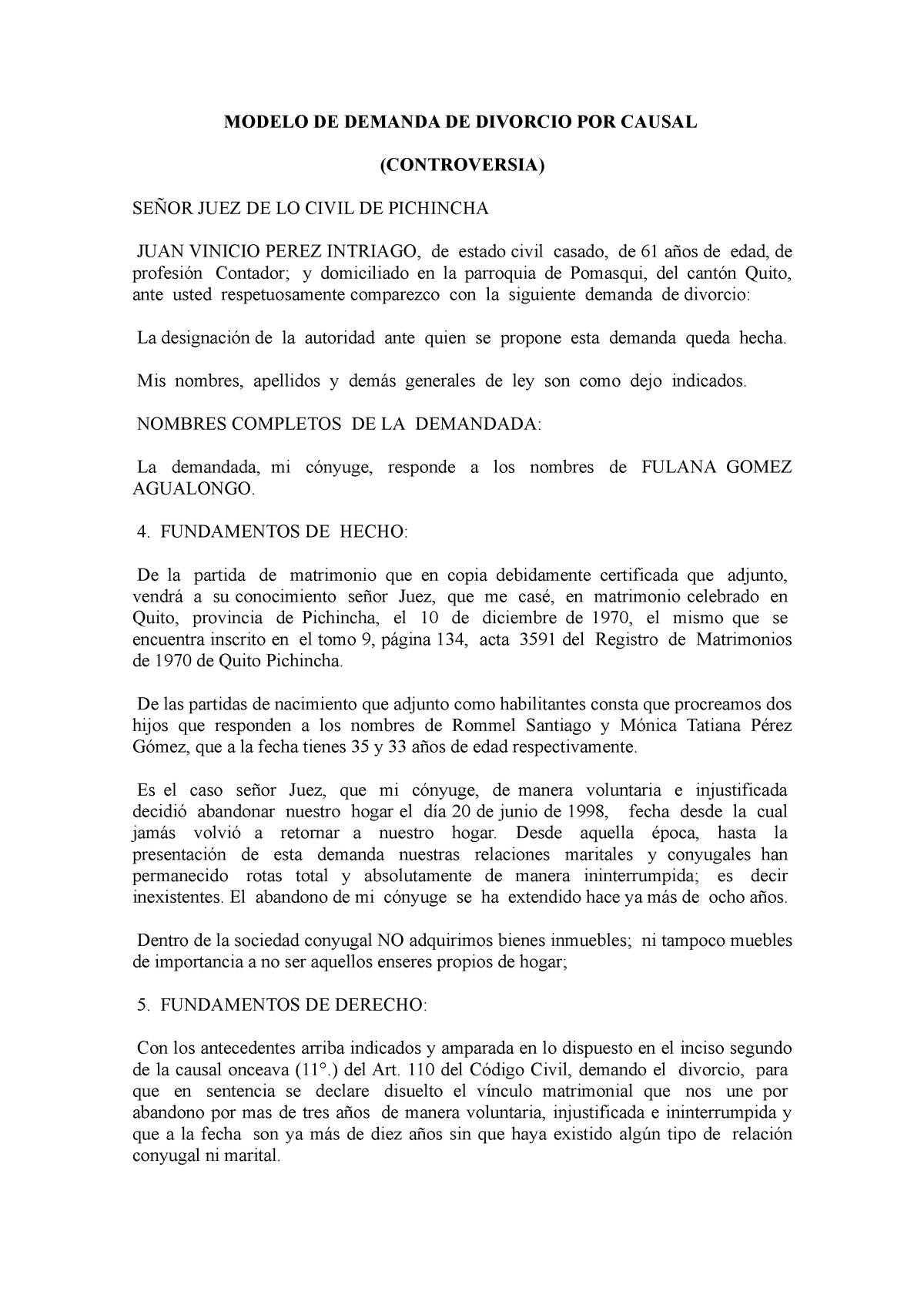 MODELO DE DEMANDA DE DIVORCIO POR CAUSAL

(CONTROVERSIA)

SEÑOR JUEZ DE LO CIVIL DE PICHINCHA

JUAN VINICIO PEREZ INTRIAGO, de estado civil casado, de 61 años de edad, de profesión Contador; y domiciliado en la parroquia de Pomasqui, del cantón Quito, ante usted respetuosamente comparezco con la siguiente demanda de divorcio:

La designación de la autoridad ante quien se propone esta demanda queda hecha.

Mis nombres, apellidos y demás generales de ley son como dejo indicados.

NOMBRES COMPLETOS DE LA DEMANDADA:

La demandada, mi cónyuge, responde a los nombres de FULANA GOMEZ AGUALONGO.

4. FUNDAMENTOS DE HECHO:

De la partida de matrimonio que en copia debidamente certificada que adjunto, vendrá a su conocimiento señor Juez, que me casé, en matrimonio celebrado en Quito, provincia de Pichincha, el 10 de diciembre de 1970, el mismo que se encuentra inscrito en el tomo 9, página 134, acta 3591 del Registro de Matrimonios de 1970 de Quito Pichincha.

De las partidas de nacimiento que adjunto como habilitantes consta que procreamos dos hijos que responden a los nombres de Rommel Santiago y Mónica Tatiana Pérez Gómez, que a la fecha tienes 35 y 33 años de edad respectivamente.

Es el caso señor Juez, que mi cónyuge, de manera voluntaria e injustificada decidió abandonar nuestro hogar el día 20 de junio de 1998, fecha desde la cual jamás volvió a retornar a nuestro hogar. Desde aquella época, hasta la presentación de esta demanda nuestras relaciones maritales y conyugales han permanecido rotas total y absolutamente de manera ininterrumpida; es decir inexistentes. El abandono de mi cónyuge se ha extendido hace ya más de ocho años.

Dentro de la sociedad conyugal NO adquirimos bienes inmuebles; ni tampoco muebles de importancia a no ser aquellos enseres propios de hogar;

5. FUNDAMENTOS DE DERECHO:

Con los antecedentes arriba indicados y amparada en lo dispuesto en el inciso segundo de la causal onceava (11°.) del Art. 110 del Código Civil, demando el divorcio, para que en sentencia se declare disuelto el vínculo matrimonial que nos une por abandono por mas de tres años de manera voluntaria, injustificada e ininterrumpida y que a la fecha son ya más de diez años sin que haya existido algún tipo de relación conyugal ni marital.